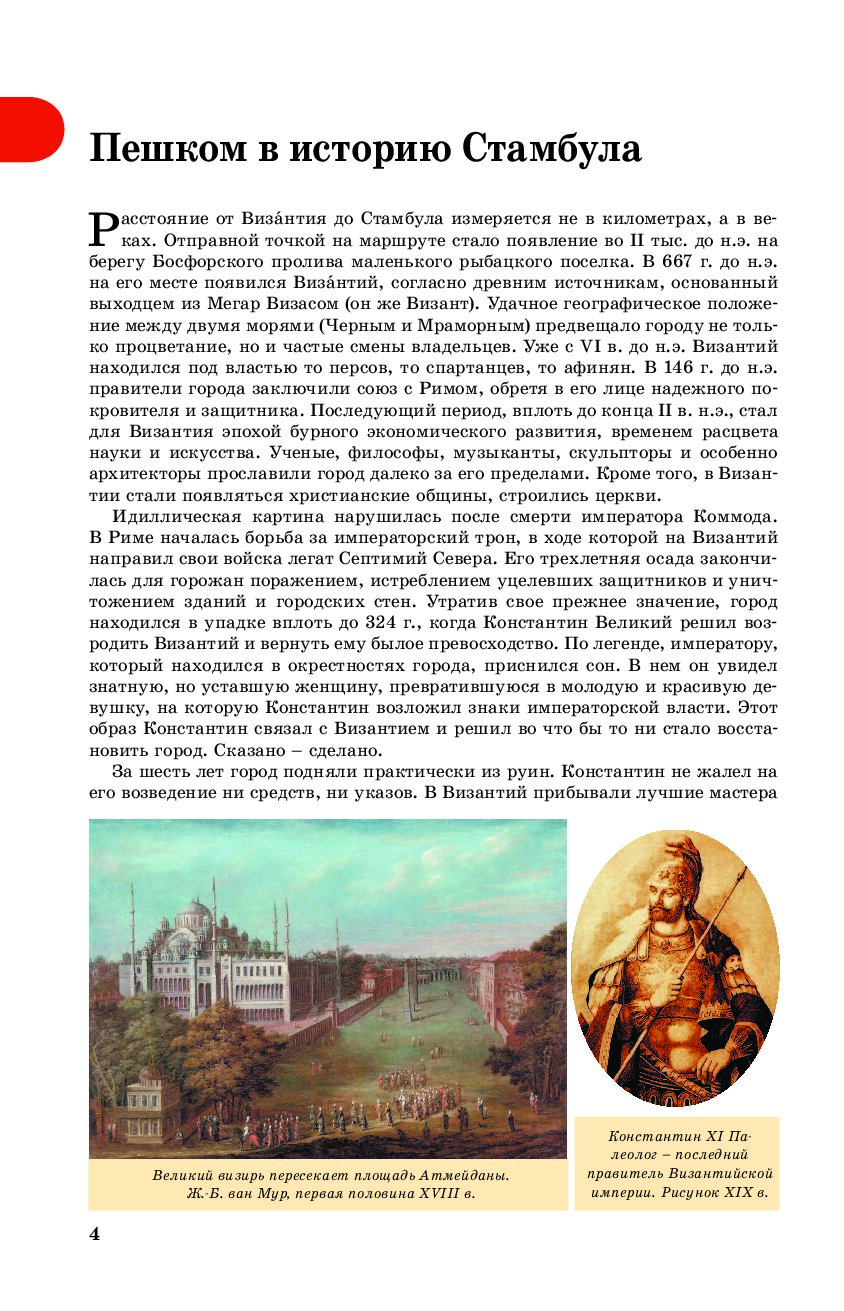 Пешком в историю Стамбула

Расстояние от Виза́нтия до Стамбула измеряется не в километрах, а в веках. Отправной точкой на маршруте стало появление во II тыс. до н.э. на берегу Босфорского пролива маленького рыбацкого поселка. В 667 г. до н.э. на его месте появился Виза́нтий, согласно древним источникам, основанный выходцем из Мегар Визасом (он же Визант). Удачное географическое положение между двумя морями (Черным и Мраморным) предвещало городу не только процветание, но и частые смены владельцев. Уже с VI в. до н.э. Византий находился под властью то персов, то спартанцев, то афинян. В 146 г. до н.э. правители города заключили союз с Римом, обретя в его лице надежного покровителя и защитника. Последующий период, вплоть до конца II в. н.э., стал для Византия эпохой бурного экономического развития, временем расцвета науки и искусства. Ученые, философы, музыканты, скульпторы и особенно архитекторы прославили город далеко за его пределами. Кроме того, в Византии стали появляться христианские общины, строились церкви.

Идиллическая картина нарушилась после смерти императора Коммода. В Риме началась борьба за императорский трон, в ходе которой на Византий направил свои войска легат Септимий Севера. Его трехлетняя осада закончилась для горожан поражением, истреблением уцелевших защитников и уничтожением зданий и городских стен. Утратив свое прежнее значение, город находился в упадке вплоть до 324 г., когда Константин Великий решил возродить Византий и вернуть ему былое превосходство. По легенде, императору, который находился в окрестностях города, приснился сон. В нем он увидел знатную, но уставшую женщину, превратившуюся в молодую и красивую девушку, на которую Константин возложил знаки императорской власти. Этот образ Константин связал с Византием и решил во что бы то ни стало восстановить город. Сказано – сделано.

За шесть лет город подняли практически из руин. Константин не жалел на его возведение ни средств, ни указов. В Византий прибывали лучшие мастера

Великий визирь пересекает площадь Атмейданы. Ж.-Б. ван Мур, первая половина XVIII в.

Константин XI Палеолог – последний правитель Византийской империи. Рисунок XIX в.

4